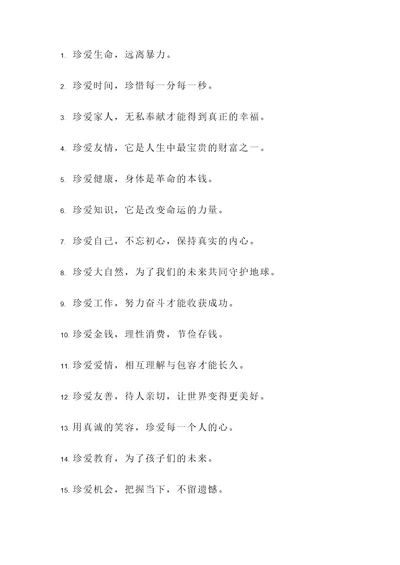 1. 珍爱生命，远离暴力。

2. 珍爱时间，珍惜每一分每一秒。

3. 珍爱家人，无私奉献才能得到真正的幸福。

4. 珍爱友情，它是人生中最宝贵的财富之一。

5. 珍爱健康，身体是革命的本钱。

6. 珍爱知识，它是改变命运的力量。

7. 珍爱自己，不忘初心，保持真实的内心。

8. 珍爱大自然，为了我们的未来共同守护地球。

9. 珍爱工作，努力奋斗才能收获成功。

10. 珍爱金钱，理性消费，节俭存钱。

11. 珍爱爱情，相互理解与包容才能长久。

12. 珍爱友善，待人亲切，让世界变得更美好。

13. 用真诚的笑容，珍爱每一个人的心。

14. 珍爱教育，为了孩子们的未来。

15. 珍爱机会，把握当下，不留遗憾。